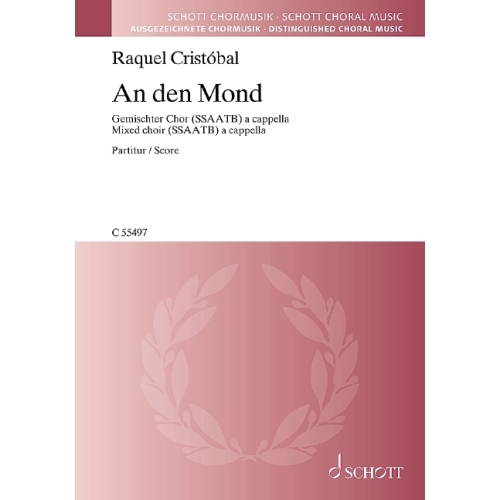 SCHOTT CHORMUSIK · SCHOTT CHORAL MUSIC
AUSGEZEICHNETE CHORMUSIK · DISTINGUISHED CHORAL MUSIC

Raquel Cristóbal

An den Mond

Gemischter Chor (SSAATB) a cappella
Mixed choir (SSAATB) a cappella

Partitur / Score

C 55497

SCHOTT